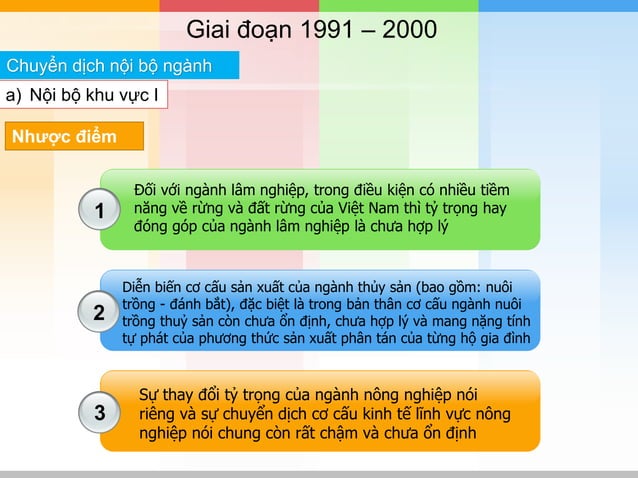 Giai đoạn 1991 – 2000

Chuyển dịch nội bộ ngành

a) Nội bộ khu vực I

Nhược điểm

1

Đối với ngành lâm nghiệp, trong điều kiện có nhiều tiềm năng về rừng và đất rừng của Việt Nam thì tỷ trọng hay đóng góp của ngành lâm nghiệp là chưa hợp lý

2

Diễn biến cơ cấu sản xuất của ngành thủy sản (bao gồm: nuôi trồng - đánh bắt), đặc biệt là trong bản thân cơ cấu ngành nuôi trồng thuỷ sản còn chưa ổn định, chưa hợp lý và mang nặng tính tự phát của phương thức sản xuất phân tán của từng hộ gia đình

3

Sự thay đổi tỷ trọng của ngành nông nghiệp nói riêng và sự chuyển dịch cơ cấu kinh tế lĩnh vực nông nghiệp nói chung còn rất chậm và chưa ổn định